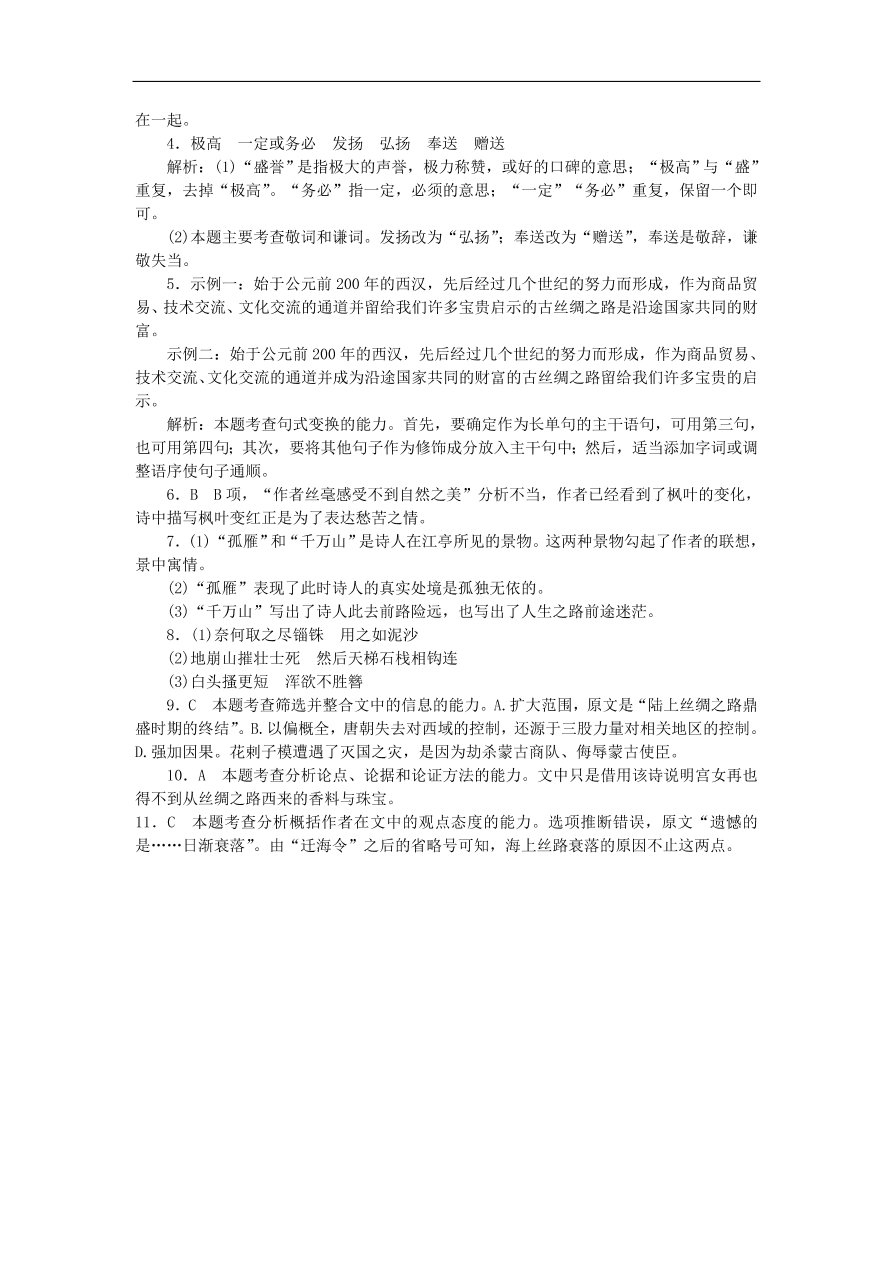 在一起。

4．极高　一定或务必　发扬　弘扬　奉送　赠送

解析：(1)“盛誉”是指极大的声誉，极力称赞，或好的口碑的意思；“极高”与“盛”重复，去掉“极高”。“务必”指一定，必须的意思；“一定”“务必”重复，保留一个即可。

(2)本题主要考查敬词和谦词。发扬改为“弘扬”；奉送改为“赠送”，奉送是敬辞，谦敬失当。

5．示例一：始于公元前200年的西汉，先后经过几个世纪的努力而形成，作为商品贸易、技术交流、文化交流的通道并留给我们许多宝贵启示的古丝绸之路是沿途国家共同的财富。

示例二：始于公元前200年的西汉，先后经过几个世纪的努力而形成，作为商品贸易、技术交流、文化交流的通道并成为沿途国家共同的财富的古丝绸之路留给我们许多宝贵的启示。

解析：本题考查句式变换的能力。首先，要确定作为长单句的主干语句，可用第三句，也可用第四句；其次，要将其他句子作为修饰成分放入主干句中；然后，适当添加字词或调整语序使句子通顺。

6．B　B项，“作者丝毫感受不到自然之美”分析不当，作者已经看到了枫叶的变化，诗中描写枫叶变红正是为了表达愁苦之情。

7．(1)“孤雁”和“千万山”是诗人在江亭所见的景物。这两种景物勾起了作者的联想，景中寓情。

(2)“孤雁”表现了此时诗人的真实处境是孤独无依的。

(3)“千万山”写出了诗人此去前路险远，也写出了人生之路前途迷茫。

8．(1)奈何取之尽锱铢　用之如泥沙

(2)地崩山摧壮士死　然后天梯石栈相钩连

(3)白头搔更短　浑欲不胜簪

9．C　本题考查筛选并整合文中的信息的能力。A.扩大范围，原文是“陆上丝绸之路鼎盛时期的终结”。B.以偏概全，唐朝失去对西域的控制，还源于三股力量对相关地区的控制。D.强加因果。花剌子模遭遇了灭国之灾，是因为劫杀蒙古商队、侮辱蒙古使臣。

10．A　本题考查分析论点、论据和论证方法的能力。文中只是借用该诗说明宫女再也得不到从丝绸之路西来的香料与珠宝。

11．C　本题考查分析概括作者在文中的观点态度的能力。选项推断错误，原文“遗憾的是……日渐衰落”。由“迁海令”之后的省略号可知，海上丝路衰落的原因不止这两点。